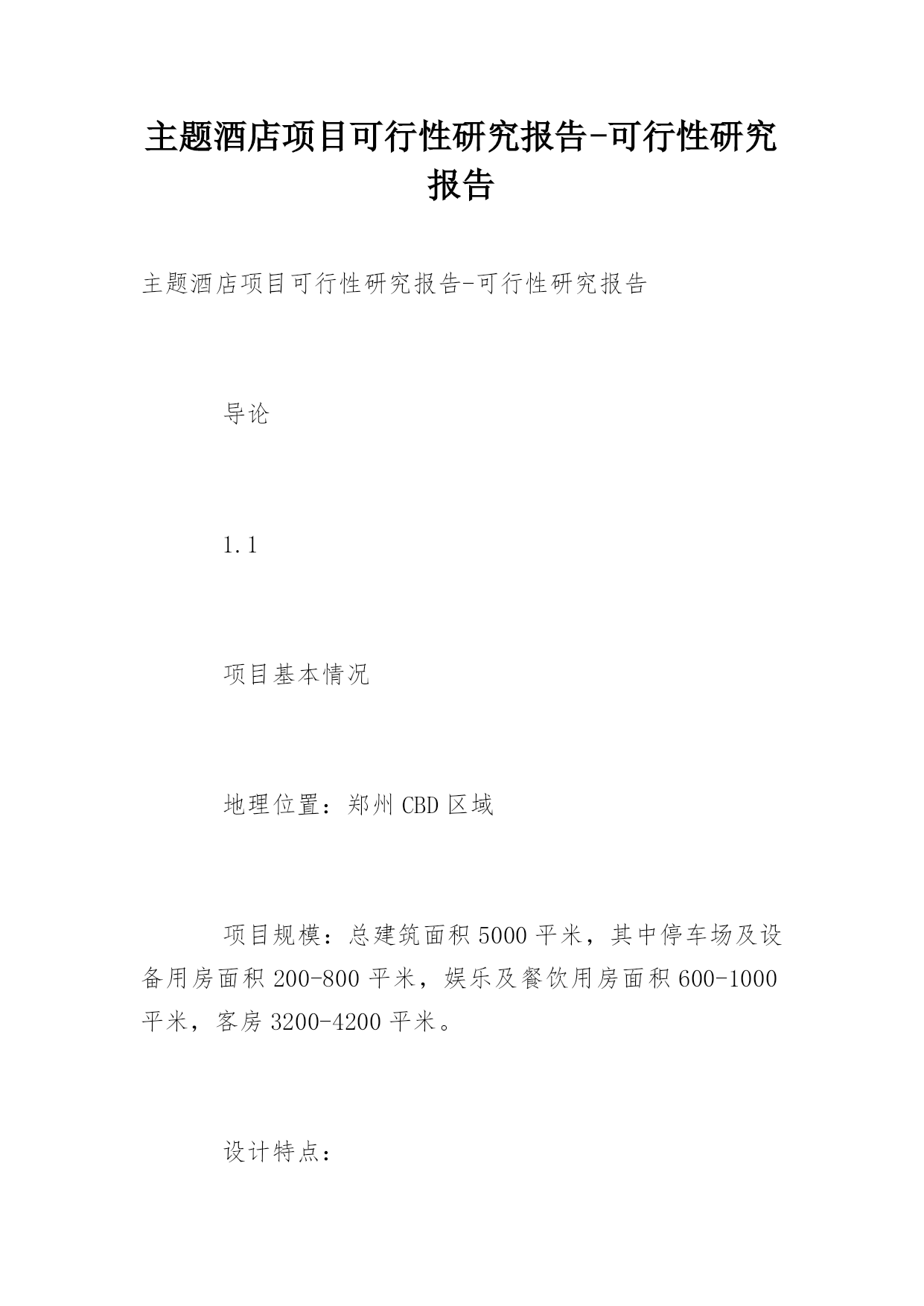 主题酒店项目可行性研究报告-可行性研究报告

主题酒店项目可行性研究报告-可行性研究报告

导论

1.1

项目基本情况

地理位置：郑州CBD区域

项目规模：总建筑面积5000平米，其中停车场及设备用房面积200-800平米，娱乐及餐饮用房面积600-1000平米，客房3200-4200平米。

设计特点：